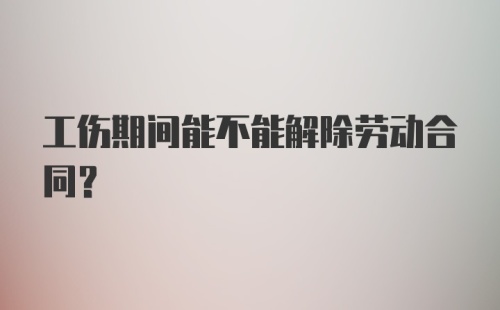 工伤期间能不能解除劳动合同？